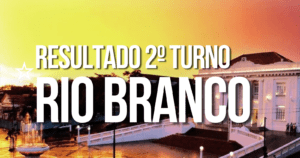 RESULTADO 2º TURNO
RIO BRANCO